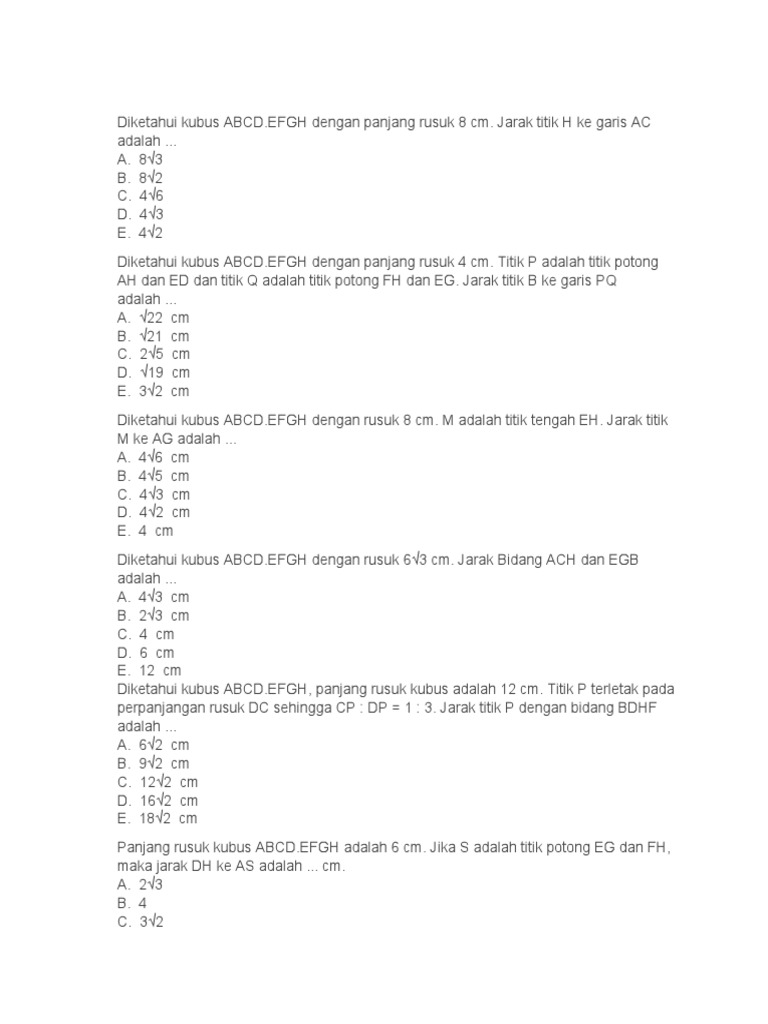 Diketahui kubus ABCD.EFGH dengan panjang rusuk 8 cm. Jarak titik H ke garis AC adalah ...
A. $8\sqrt{3}$
B. $8\sqrt{2}$
C. $4\sqrt{6}$
D. $4\sqrt{3}$
E. $4\sqrt{2}$

Diketahui kubus ABCD.EFGH dengan panjang rusuk 4 cm. Titik P adalah titik potong AH dan ED dan titik Q adalah titik potong FH dan EG. Jarak titik B ke garis PQ adalah ...
A. $\sqrt{22}$ cm
B. $\sqrt{21}$ cm
C. $2\sqrt{5}$ cm
D. $\sqrt{19}$ cm
E. $3\sqrt{2}$ cm

Diketahui kubus ABCD.EFGH dengan rusuk 8 cm. M adalah titik tengah EH. Jarak titik M ke AG adalah ...
A. $4\sqrt{6}$ cm
B. $4\sqrt{5}$ cm
C. $4\sqrt{3}$ cm
D. $4\sqrt{2}$ cm
E. 4 cm

Diketahui kubus ABCD.EFGH dengan rusuk $6\sqrt{3}$ cm. Jarak Bidang ACH dan EGB adalah ...
A. $4\sqrt{3}$ cm
B. $2\sqrt{3}$ cm
C. 4 cm
D. 6 cm
E. 12 cm
Diketahui kubus ABCD.EFGH, panjang rusuk kubus adalah 12 cm. Titik P terletak pada perpanjangan rusuk DC sehingga CP : DP = 1 : 3. Jarak titik P dengan bidang BDHF adalah ...
A. $6\sqrt{2}$ cm
B. $9\sqrt{2}$ cm
C. $12\sqrt{2}$ cm
D. $16\sqrt{2}$ cm
E. $18\sqrt{2}$ cm

Panjang rusuk kubus ABCD.EFGH adalah 6 cm. Jika S adalah titik potong EG dan FH, maka jarak DH ke AS adalah ... cm.
A. $2\sqrt{3}$
B. 4
C. $3\sqrt{2}$